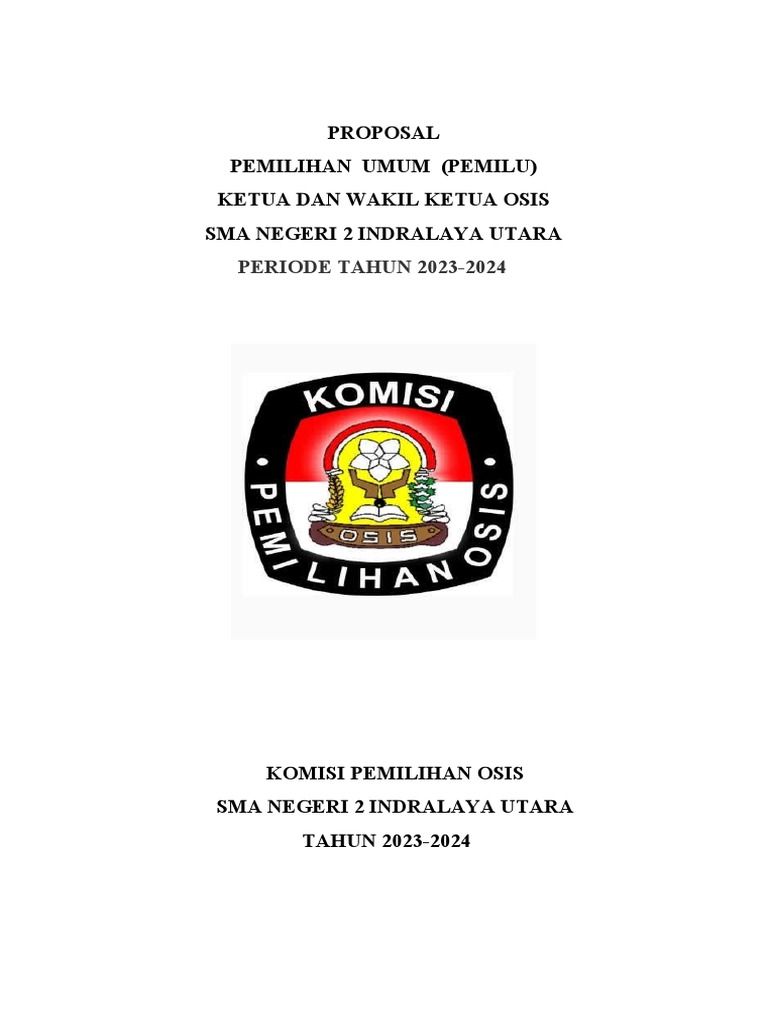 PROPOSAL
PEMILIHAN UMUM (PEMILU)
KETUA DAN WAKIL KETUA OSIS
SMA NEGERI 2 INDRALAYA UTARA
PERIODE TAHUN 2023-2024

KOMISI
PEMILIHAN OSIS
OSIS

KOMISI PEMILIHAN OSIS
SMA NEGERI 2 INDRALAYA UTARA
TAHUN 2023-2024